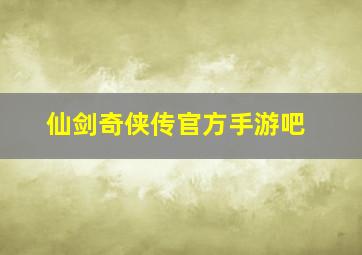 仙剑奇侠传官方手游吧